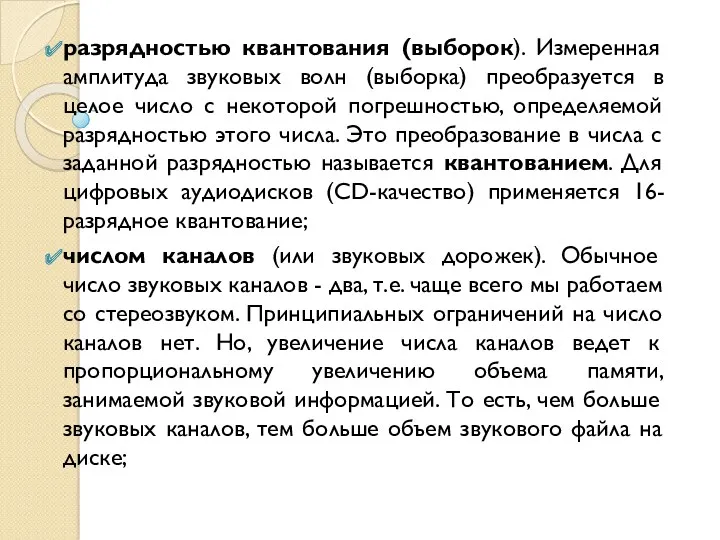 разрядностью квантования (выборок). Измеренная амплитуда звуковых волн (выборка) преобразуется в целое число с некоторой погрешностью, определяемой разрядностью этого числа. Это преобразование в числа с заданной разрядностью называется квантованием. Для цифровых аудиодисков (CD-качество) применяется 16-разрядное квантование;

числом каналов (или звуковых дорожек). Обычное число звуковых каналов - два, т.е. чаще всего мы работаем со стереозвуком. Принципиальных ограничений на число каналов нет. Но, увеличение числа каналов ведет к пропорциональному увеличению объема памяти, занимаемой звуковой информацией. То есть, чем больше звуковых каналов, тем больше объем звукового файла на диске;